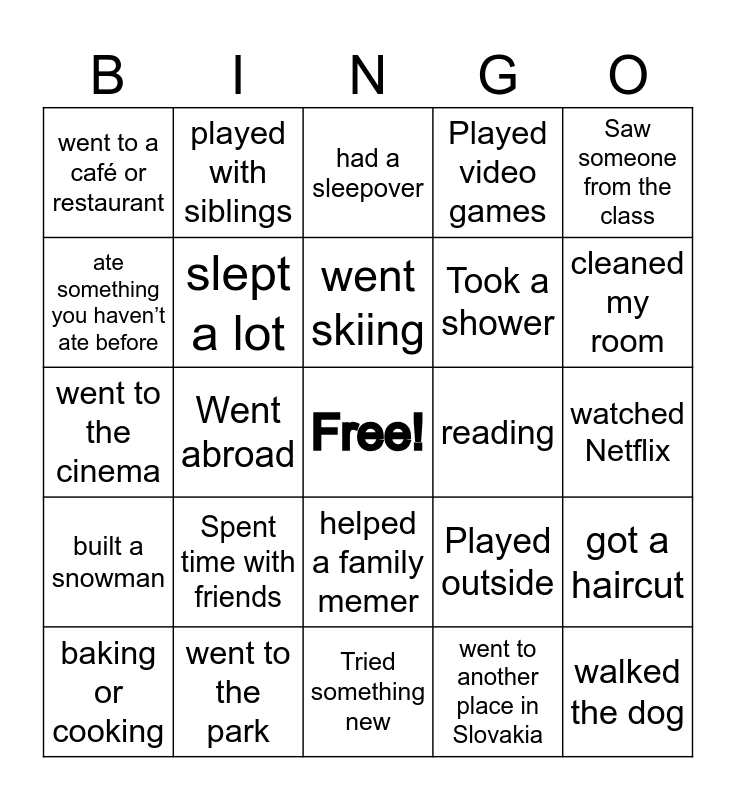 | B | I | N | G | O |
|---|---|---|---|---|
| went to a café or restaurant | played with siblings | had a sleepover | Played video games | Saw someone from the class |
| ate something you haven't ate before | slept a lot | went skiing | Took a shower | cleaned my room |
| went to the cinema | Went abroad | Free! | reading | watched Netflix |
| built a snowman | Spent time with friends | helped a family memer | Played outside | got a haircut |
| baking or cooking | went to the park | Tried something new | went to another place in Slovakia | walked the dog |